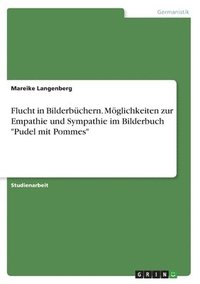 Germanistik

Mareike Langenberg

Flucht in Bilderbüchern. Möglichkeiten zur Empathie und Sympathie im Bilderbuch "Pudel mit Pommes"

Studienarbeit

GRIN